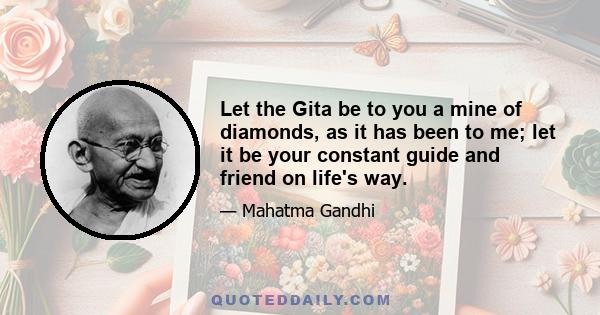 Let the Gita be to you a mine of diamonds, as it has been to me; let it be your constant guide and friend on life's way.

— Mahatma Gandhi

QUOTEDDAILY.COM